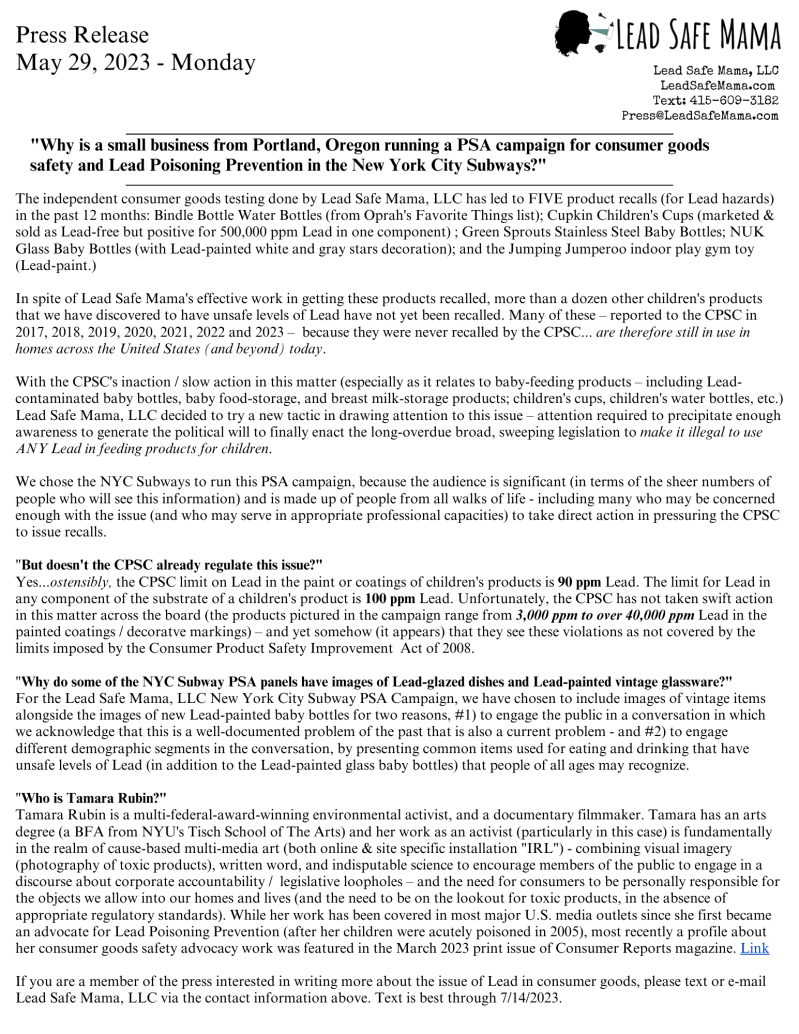 Press Release
May 29, 2023 - Monday

LEAD SAFE MAMA

Lead Safe Mama, LLC
LeadSafeMama.com
Text: 415-609-3182
Press@LeadSafeMama.com

"Why is a small business from Portland, Oregon running a PSA campaign for consumer goods safety and Lead Poisoning Prevention in the New York City Subways?"

The independent consumer goods testing done by Lead Safe Mama, LLC has led to FIVE product recalls (for Lead hazards) in the past 12 months: Bindle Bottle Water Bottles (from Oprah's Favorite Things list); Cupkin Children's Cups (marketed & sold as Lead-free but positive for 500,000 ppm Lead in one component) ; Green Sprouts Stainless Steel Baby Bottles; NUK Glass Baby Bottles (with Lead-painted white and gray stars decoration); and the Jumping Jumperoo indoor play gym toy (Lead-paint.)

In spite of Lead Safe Mama's effective work in getting these products recalled, more than a dozen other children's products that we have discovered to have unsafe levels of Lead have not yet been recalled. Many of these – reported to the CPSC in 2017, 2018, 2019, 2020, 2021, 2022 and 2023 – because they were never recalled by the CPSC... are therefore still in use in homes across the United States (and beyond) today.

With the CPSC's inaction / slow action in this matter (especially as it relates to baby-feeding products – including Lead-contaminated baby bottles, baby food-storage, and breast milk-storage products; children's cups, children's water bottles, etc.) Lead Safe Mama, LLC decided to try a new tactic in drawing attention to this issue – attention required to precipitate enough awareness to generate the political will to finally enact the long-overdue broad, sweeping legislation to make it illegal to use ANY Lead in feeding products for children.

We chose the NYC Subways to run this PSA campaign, because the audience is significant (in terms of the sheer numbers of people who will see this information) and is made up of people from all walks of life - including many who may be concerned enough with the issue (and who may serve in appropriate professional capacities) to take direct action in pressuring the CPSC to issue recalls.

"But doesn't the CPSC already regulate this issue?"
Yes...ostensibly, the CPSC limit on Lead in the paint or coatings of children's products is 90 ppm Lead. The limit for Lead in any component of the substrate of a children's product is 100 ppm Lead. Unfortunately, the CPSC has not taken swift action in this matter across the board (the products pictured in the campaign range from 3,000 ppm to over 40,000 ppm Lead in the painted coatings / decoratve markings) – and yet somehow (it appears) that they see these violations as not covered by the limits imposed by the Consumer Product Safety Improvement Act of 2008.

"Why do some of the NYC Subway PSA panels have images of Lead-glazed dishes and Lead-painted vintage glassware?"
For the Lead Safe Mama, LLC New York City Subway PSA Campaign, we have chosen to include images of vintage items alongside the images of new Lead-painted baby bottles for two reasons, #1) to engage the public in a conversation in which we acknowledge that this is a well-documented problem of the past that is also a current problem - and #2) to engage different demographic segments in the conversation, by presenting common items used for eating and drinking that have unsafe levels of Lead (in addition to the Lead-painted glass baby bottles) that people of all ages may recognize.

"Who is Tamara Rubin?"
Tamara Rubin is a multi-federal-award-winning environmental activist, and a documentary filmmaker. Tamara has an arts degree (a BFA from NYU's Tisch School of The Arts) and her work as an activist (particularly in this case) is fundamentally in the realm of cause-based multi-media art (both online & site specific installation "IRL") - combining visual imagery (photography of toxic products), written word, and indisputable science to encourage members of the public to engage in a discourse about corporate accountability / legislative loopholes – and the need for consumers to be personally responsible for the objects we allow into our homes and lives (and the need to be on the lookout for toxic products, in the absence of appropriate regulatory standards). While her work has been covered in most major U.S. media outlets since she first became an advocate for Lead Poisoning Prevention (after her children were acutely poisoned in 2005), most recently a profile about her consumer goods safety advocacy work was featured in the March 2023 print issue of Consumer Reports magazine. Link

If you are a member of the press interested in writing more about the issue of Lead in consumer goods, please text or e-mail Lead Safe Mama, LLC via the contact information above. Text is best through 7/14/2023.